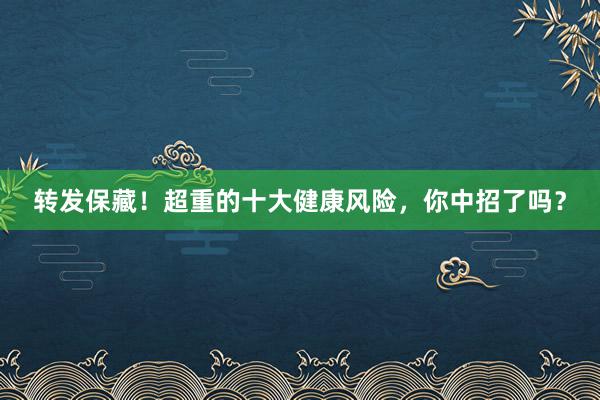 转发保藏！超重的十大健康风险，你中招了吗？